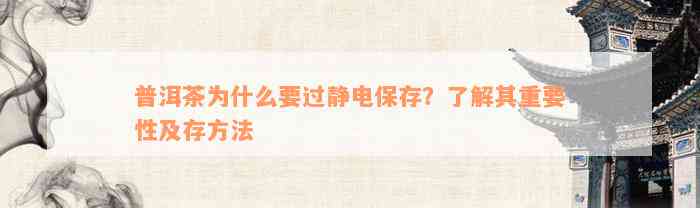 普洱茶为什么要过静电保存？了解其重要性及存方法